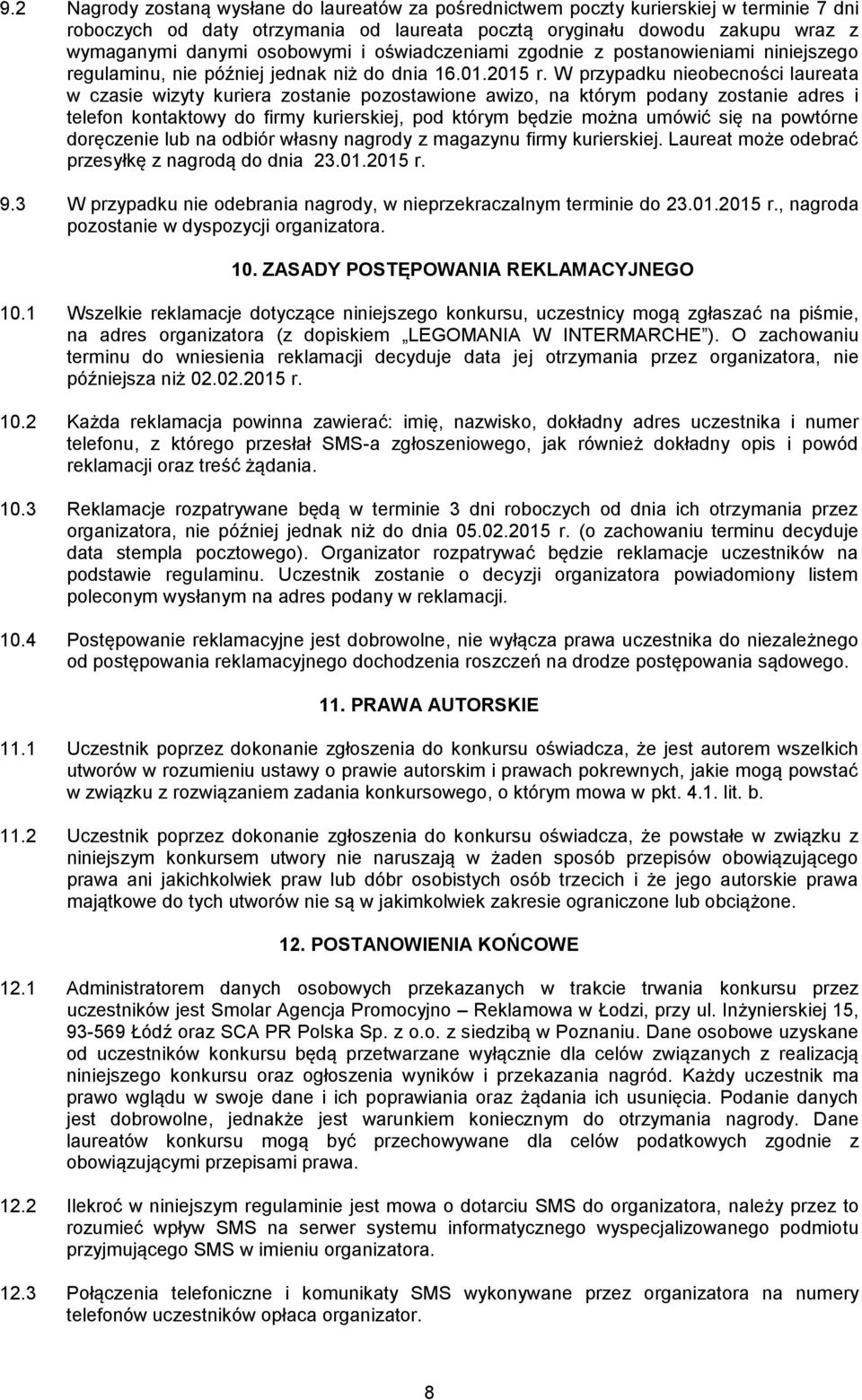 9.2 Nagrody zostaną wysłane do laureatów za pośrednictwem poczty kurierskiej w terminie 7 dni roboczych od daty otrzymania od laureata pocztą oryginału dowodu zakupu wraz z wymaganymi danymi osobowymi i oświadczeniami zgodnie z postanowieniami niniejszego regulaminu, nie później jednak niż do dnia 16.01.2015 r. W przypadku nieobecności laureata w czasie wizyty kuriera zostanie pozostawione awizo, na którym podany zostanie adres i telefon kontaktowy do firmy kurierskiej, pod którym będzie można umówić się na powtórne doręczenie lub na odbiór własny nagrody z magazynu firmy kurierskiej. Laureat może odebrać przesyłkę z nagrodą do dnia 23.01.2015 r.

9.3 W przypadku nie odebrania nagrody, w nieprzekraczalnym terminie do 23.01.2015 r., nagroda pozostanie w dyspozycji organizatora.

10. ZASADY POSTĘPOWANIA REKLAMACYJNEGO

10.1 Wszelkie reklamacje dotyczące niniejszego konkursu, uczestnicy mogą zgłaszać na piśmie, na adres organizatora (z dopiskiem „LEGOMANIA W INTERMARCHE”). O zachowaniu terminu do wniesienia reklamacji decyduje data jej otrzymania przez organizatora, nie późniejsza niż 02.02.2015 r.

10.2 Każda reklamacja powinna zawierać: imię, nazwisko, dokładny adres uczestnika i numer telefonu, z którego przesłał SMS-a zgłoszeniowego, jak również dokładny opis i powód reklamacji oraz treść żądania.

10.3 Reklamacje rozpatrywane będą w terminie 3 dni roboczych od dnia ich otrzymania przez organizatora, nie później jednak niż do dnia 05.02.2015 r. (o zachowaniu terminu decyduje data stempla pocztowego). Organizator rozpatrywać będzie reklamacje uczestników na podstawie regulaminu. Uczestnik zostanie o decyzji organizatora powiadomiony listem poleconym wysłanym na adres podany w reklamacji.

10.4 Postępowanie reklamacyjne jest dobrowolne, nie wyłącza prawa uczestnika do niezależnego od postępowania reklamacyjnego dochodzenia roszczeń na drodze postępowania sądowego.

11. PRAWA AUTORSKIE

11.1 Uczestnik poprzez dokonanie zgłoszenia do konkursu oświadcza, że jest autorem wszelkich utworów w rozumieniu ustawy o prawie autorskim i prawach pokrewnych, jakie mogą powstać w związku z rozwiązaniem zadania konkursowego, o którym mowa w pkt. 4.1. lit. b.

11.2 Uczestnik poprzez dokonanie zgłoszenia do konkursu oświadcza, że powstałe w związku z niniejszym konkursem utwory nie naruszają w żaden sposób przepisów obowiązującego prawa ani jakichkolwiek praw lub dóbr osobistych osób trzecich i że jego autorskie prawa majątkowe do tych utworów nie są w jakimkolwiek zakresie ograniczone lub obciążone.

12. POSTANOWIENIA KOŃCOWE

12.1 Administratorem danych osobowych przekazanych w trakcie trwania konkursu przez uczestników jest Smolar Agencja Promocyjno – Reklamowa w Łodzi, przy ul. Inżynierskiej 15, 93-569 Łódź oraz SCA PR Polska Sp. z o.o. z siedzibą w Poznaniu. Dane osobowe uzyskane od uczestników konkursu będą przetwarzane wyłącznie dla celów związanych z realizacją niniejszego konkursu oraz ogłoszenia wyników i przekazania nagród. Każdy uczestnik ma prawo wglądu w swoje dane i ich poprawiania oraz żądania ich usunięcia. Podanie danych jest dobrowolne, jednakże jest warunkiem koniecznym do otrzymania nagrody. Dane laureatów konkursu mogą być przechowywane dla celów podatkowych zgodnie z obowiązującymi przepisami prawa.

12.2 Ilekroć w niniejszym regulaminie jest mowa o dotarciu SMS do organizatora, należy przez to rozumieć wpływ SMS na serwer systemu informatycznego wyspecjalizowanego podmiotu przyjmującego SMS w imieniu organizatora.

12.3 Połączenia telefoniczne i komunikaty SMS wykonywane przez organizatora na numery telefonów uczestników opłaca organizator.

8